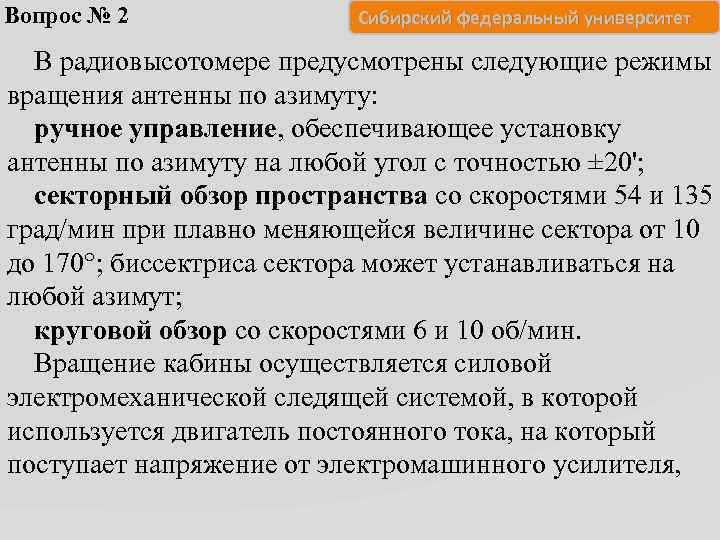 Вопрос № 2

Сибирский федеральный университет

В радиовысотомере предусмотрены следующие режимы вращения антенны по азимуту:

ручное управление, обеспечивающее установку антенны по азимуту на любой угол с точностью ±20';

секторный обзор пространства со скоростями 54 и 135 град/мин при плавно меняющейся величине сектора от 10 до 170°; биссектриса сектора может устанавливаться на любой азимут;

круговой обзор со скоростями 6 и 10 об/мин.

Вращение кабины осуществляется силовой электромеханической следящей системой, в которой используется двигатель постоянного тока, на который поступает напряжение от электромашинного усилителя,